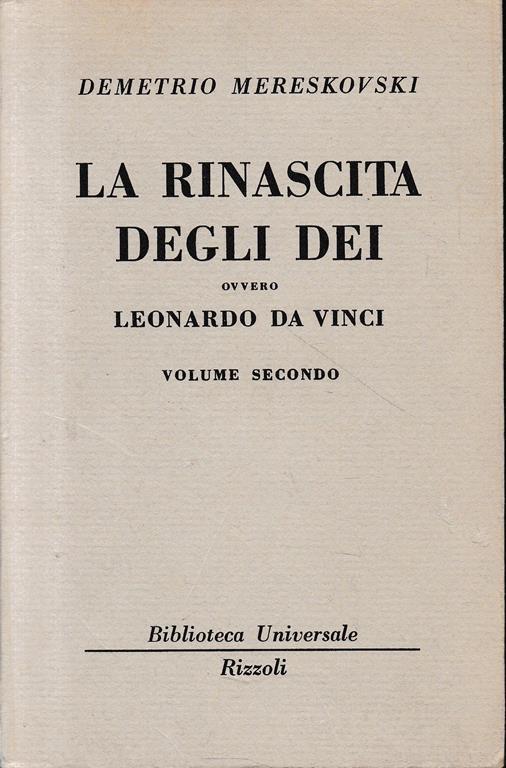 DEMETRIO MERESKOVSKI

LA RINASCITA DEGLI DEI

OVVERO

LEONARDO DA VINCI

VOLUME SECONDO

Biblioteca Universale

Rizzoli